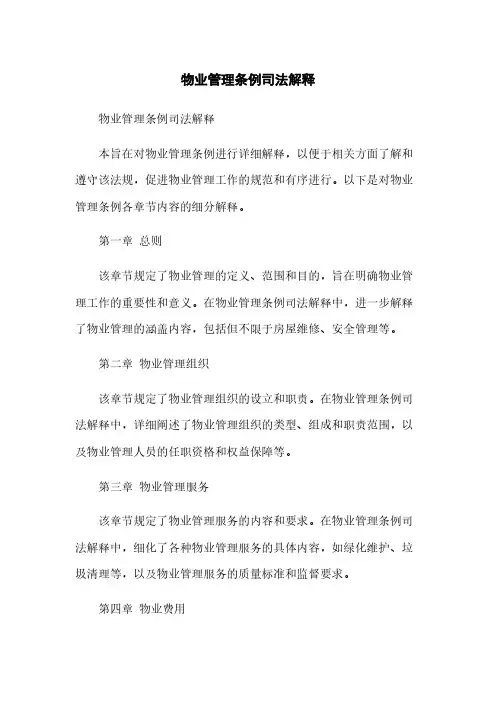 物业管理条例司法解释

物业管理条例司法解释

本旨在对物业管理条例进行详细解释，以便于相关方面了解和遵守该法规，促进物业管理工作的规范和有序进行。以下是对物业管理条例各章节内容的细分解释。

第一章 总则

该章节规定了物业管理的定义、范围和目的，旨在明确物业管理工作的重要性和意义。在物业管理条例司法解释中，进一步解释了物业管理的涵盖内容，包括但不限于房屋维修、安全管理等。

第二章 物业管理组织

该章节规定了物业管理组织的设立和职责。在物业管理条例司法解释中，详细阐述了物业管理组织的类型、组成和职责范围，以及物业管理人员的任职资格和权益保障等。

第三章 物业管理服务

该章节规定了物业管理服务的内容和要求。在物业管理条例司法解释中，细化了各种物业管理服务的具体内容，如绿化维护、垃圾清理等，以及物业管理服务的质量标准和监督要求。

第四章 物业费用